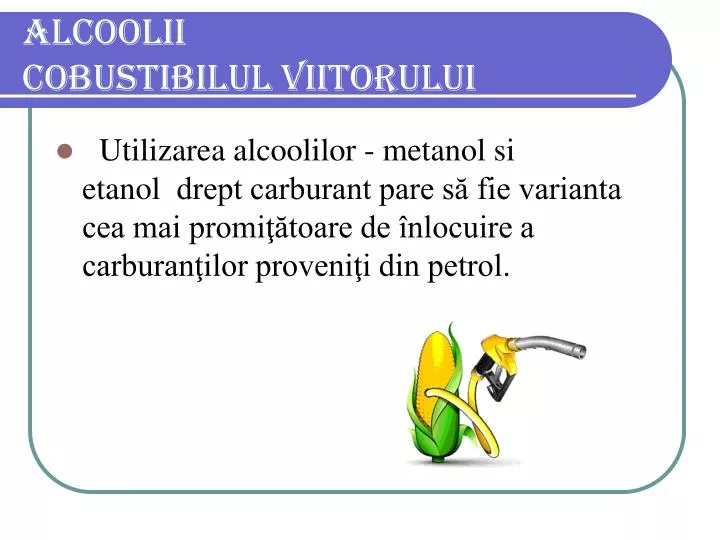 ALCOOLII
COBUSTIBILUL VIITORULUI

Utilizarea alcoolilor - metanol si etanol drept carburant pare să fie varianta cea mai promiţătoare de înlocuire a carburanţilor proveniţi din petrol.